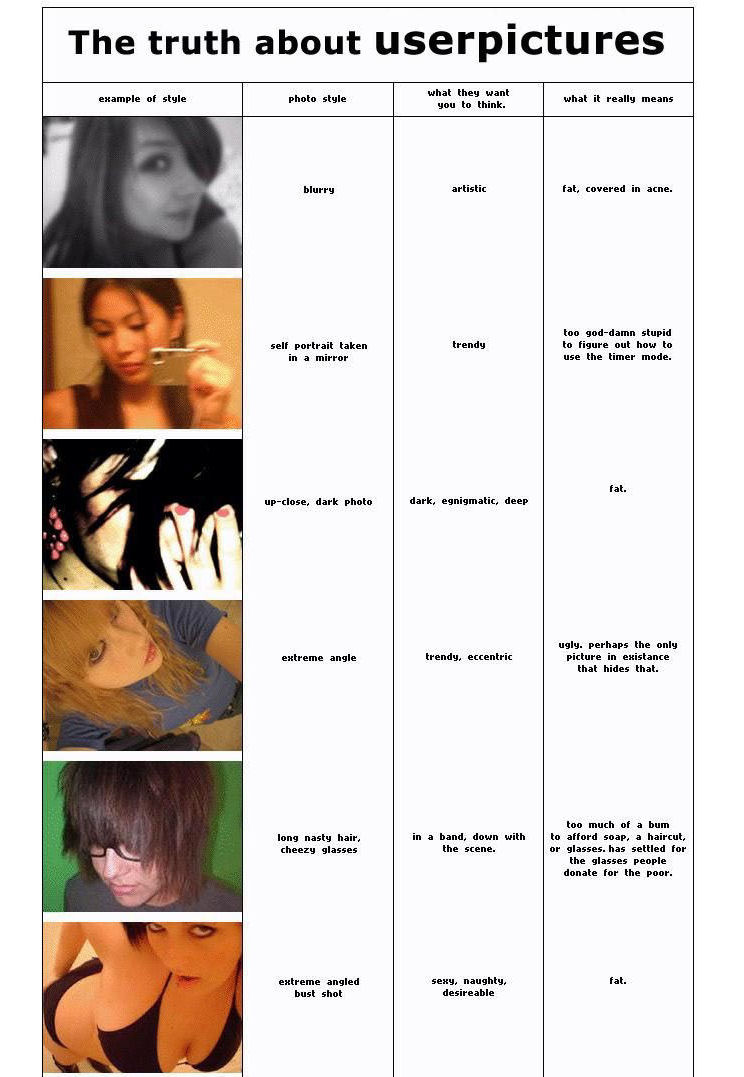 The truth about userpictures

| example of style | photo style | what they want you to think. | what it really means |
|---|---|---|---|
| | blurry | artistic | fat, covered in acne. |
| | self portrait taken in a mirror | trendy | too god-damn stupid to figure out how to use the timer mode. |
| | up-close, dark photo | dark, egnigmatic, deep | fat. |
| | extreme angle | trendy, eccentric | ugly. perhaps the only picture in existance that hides that. |
| | long nasty hair, cheezy glasses | in a band, down with the scene. | too much of a bum to afford soap, a haircut, or glasses. has settled for the glasses people donate for the poor. |
| | extreme angled bust shot | sexy, naughty, desireable | fat. |